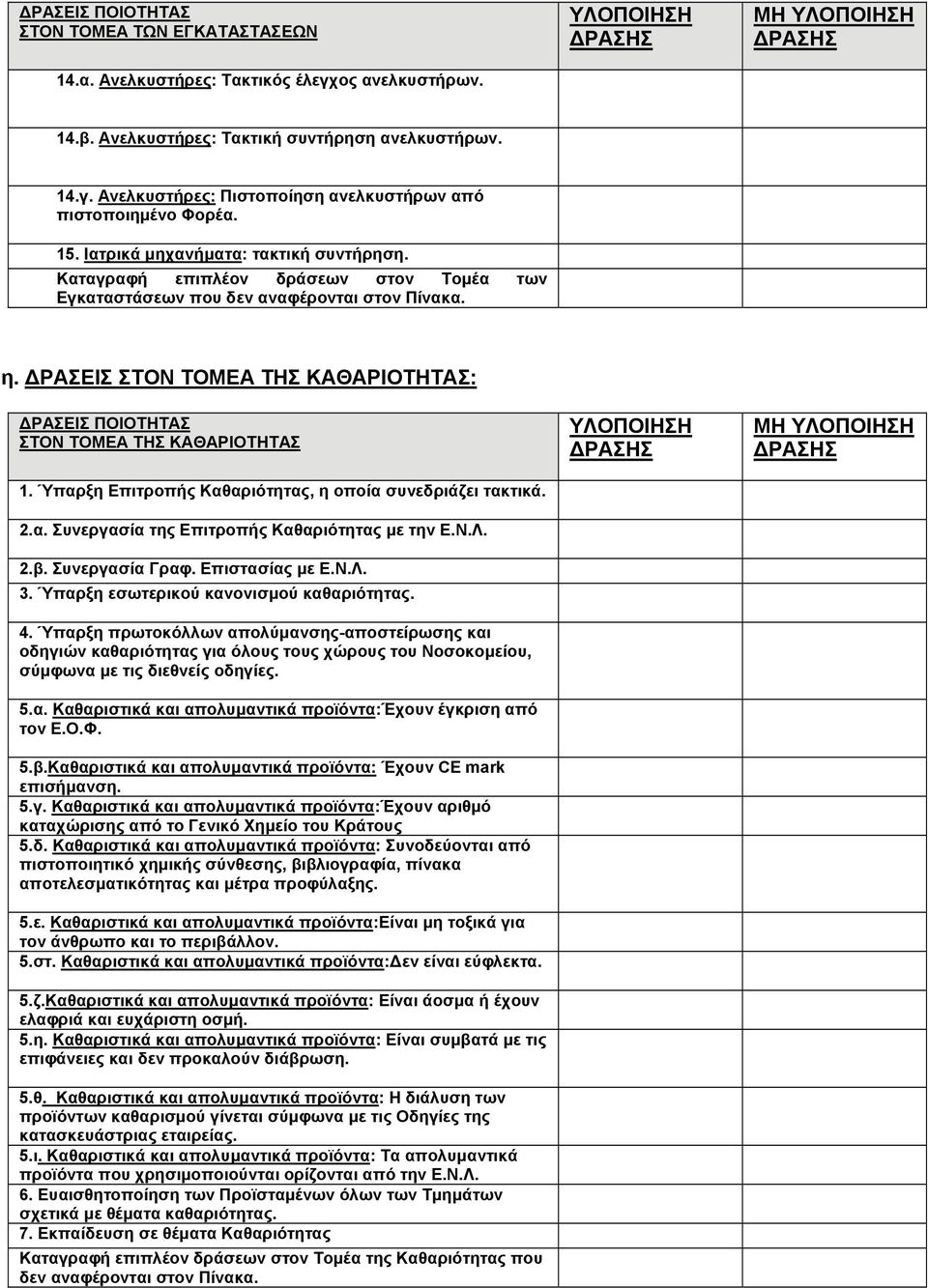 | ΔΡΑΣΕΙΣ ΠΟΙΟΤΗΤΑΣ ΣΤΟΝ ΤΟΜΕΑ ΤΩΝ ΕΓΚΑΤΑΣΤΑΣΕΩΝ | ΥΛΟΠΟΙΗΣΗ ΔΡΑΣΗΣ | ΜΗ ΥΛΟΠΟΙΗΣΗ ΔΡΑΣΗΣ |
|---|---|---|
| 14.α. Ανελκυστήρες: Τακτικός έλεγχος ανελκυστήρων. | | |
| 14.β. Ανελκυστήρες: Τακτική συντήρηση ανελκυστήρων. | | |
| 14.γ. Ανελκυστήρες: Πιστοποίηση ανελκυστήρων από πιστοποιημένο Φορέα. | | |
| 15. Ιατρικά μηχανήματα: τακτική συντήρηση. | | |
| Καταγραφή επιπλέον δράσεων στον Τομέα των Εγκαταστάσεων που δεν αναφέρονται στον Πίνακα. | | |

η. ΔΡΑΣΕΙΣ ΣΤΟΝ ΤΟΜΕΑ ΤΗΣ ΚΑΘΑΡΙΟΤΗΤΑΣ:

| ΔΡΑΣΕΙΣ ΠΟΙΟΤΗΤΑΣ ΣΤΟΝ ΤΟΜΕΑ ΤΗΣ ΚΑΘΑΡΙΟΤΗΤΑΣ | ΥΛΟΠΟΙΗΣΗ ΔΡΑΣΗΣ | ΜΗ ΥΛΟΠΟΙΗΣΗ ΔΡΑΣΗΣ |
|---|---|---|
| 1. Ύπαρξη Επιτροπής Καθαριότητας, η οποία συνεδριάζει τακτικά. | | |
| 2.α. Συνεργασία της Επιτροπής Καθαριότητας με την Ε.Ν.Λ. | | |
| 2.β. Συνεργασία Γραφ. Επιστασίας με Ε.Ν.Λ. | | |
| 3. Ύπαρξη εσωτερικού κανονισμού καθαριότητας. | | |
| 4. Ύπαρξη πρωτοκόλλων απολύμανσης-αποστείρωσης και οδηγιών καθαριότητας για όλους τους χώρους του Νοσοκομείου, σύμφωνα με τις διεθνείς οδηγίες. | | |
| 5.α. Καθαριστικά και απολυμαντικά προϊόντα:Έχουν έγκριση από τον Ε.Ο.Φ. | | |
| 5.β.Καθαριστικά και απολυμαντικά προϊόντα: Έχουν CE mark επισήμανση. | | |
| 5.γ. Καθαριστικά και απολυμαντικά προϊόντα:Έχουν αριθμό καταχώρισης από το Γενικό Χημείο του Κράτους | | |
| 5.δ. Καθαριστικά και απολυμαντικά προϊόντα: Συνοδεύονται από πιστοποιητικό χημικής σύνθεσης, βιβλιογραφία, πίνακα αποτελεσματικότητας και μέτρα προφύλαξης. | | |
| 5.ε. Καθαριστικά και απολυμαντικά προϊόντα:Είναι μη τοξικά για τον άνθρωπο και το περιβάλλον. | | |
| 5.στ. Καθαριστικά και απολυμαντικά προϊόντα:Δεν είναι εύφλεκτα. | | |
| 5.ζ.Καθαριστικά και απολυμαντικά προϊόντα: Είναι άοσμα ή έχουν ελαφριά και ευχάριστη οσμή. | | |
| 5.η. Καθαριστικά και απολυμαντικά προϊόντα: Είναι συμβατά με τις επιφάνειες και δεν προκαλούν διάβρωση. | | |
| 5.θ. Καθαριστικά και απολυμαντικά προϊόντα: Η διάλυση των προϊόντων καθαρισμού γίνεται σύμφωνα με τις Οδηγίες της κατασκευάστριας εταιρείας. | | |
| 5.ι. Καθαριστικά και απολυμαντικά προϊόντα: Τα απολυμαντικά προϊόντα που χρησιμοποιούνται ορίζονται από την Ε.Ν.Λ. | | |
| 6. Ευαισθητοποίηση των Προϊσταμένων όλων των Τμημάτων σχετικά με θέματα καθαριότητας. | | |
| 7. Εκπαίδευση σε θέματα Καθαριότητας | | |
| Καταγραφή επιπλέον δράσεων στον Τομέα της Καθαριότητας που δεν αναφέρονται στον Πίνακα. | | |